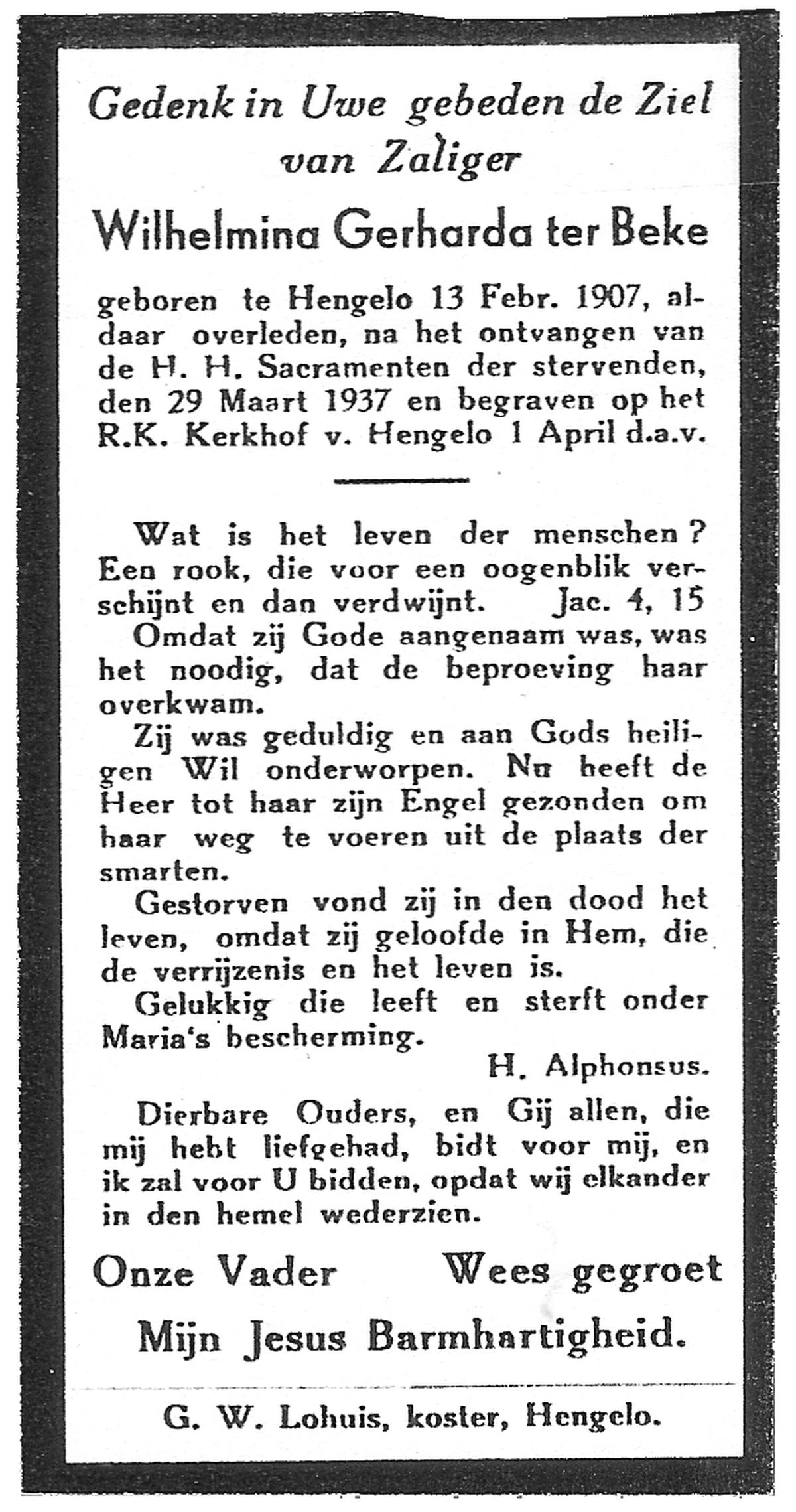 Gedenk in Uwe gebeden de Ziel van Zaliger

Wilhelmina Gerharda ter Beke

geboren te Hengelo 13 Febr. 1907, aldaar overleden, na het ontvangen van de H. H. Sacramenten der stervenden, den 29 Maart 1937 en begraven op het R.K. Kerkhof v. Hengelo 1 April d.a.v.

Wat is het leven der menschen? Een rook, die voor een oogenblik verschijnt en dan verdwijnt. Jac. 4, 15

Omdat zij Gode aangenaam was, was het noodig, dat de beproeving haar overkwam.

Zij was geduldig en aan Gods heiligen Wil onderworpen. Nu heeft de Heer tot haar zijn Engel gezonden om haar weg te voeren uit de plaats der smarten.

Gestorven vond zij in den dood het leven, omdat zij geloofde in Hem, die de verrijzenis en het leven is.

Gelukkig die leeft en sterft onder Maria's bescherming.

H. Alphonsus.

Dierbare Ouders, en Gij allen, die mij hebt liefgehad, bidt voor mij, en ik zal voor U bidden, opdat wij elkander in den hemel wederzien.

Onze Vader Wees gegroet

Mijn Jesus Barmhartigheid.

G. W. Lohuis, koster, Hengelo.